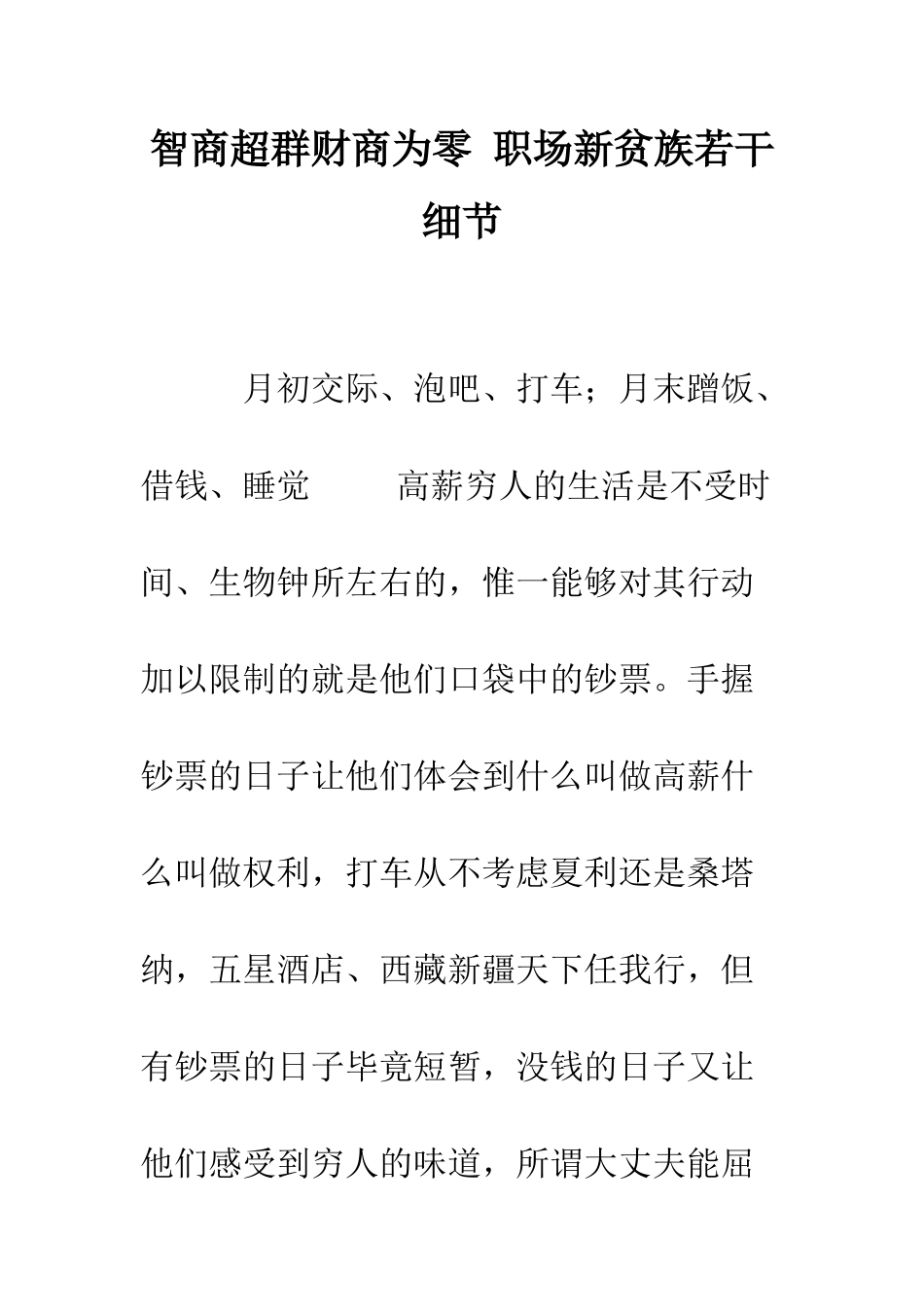 智商超群财商为零 职场新贫族若干细节

月初交际、泡吧、打车；月末蹭饭、借钱、睡觉　　高薪穷人的生活是不受时间、生物钟所左右的，惟一能够对其行动加以限制的就是他们口袋中的钞票。手握钞票的日子让他们体会到什么叫做高薪什么叫做权利，打车从不考虑夏利还是桑塔纳，五星酒店、西藏新疆天下任我行，但有钞票的日子毕竟短暂，没钱的日子又让他们感受到穷人的味道，所谓大丈夫能屈